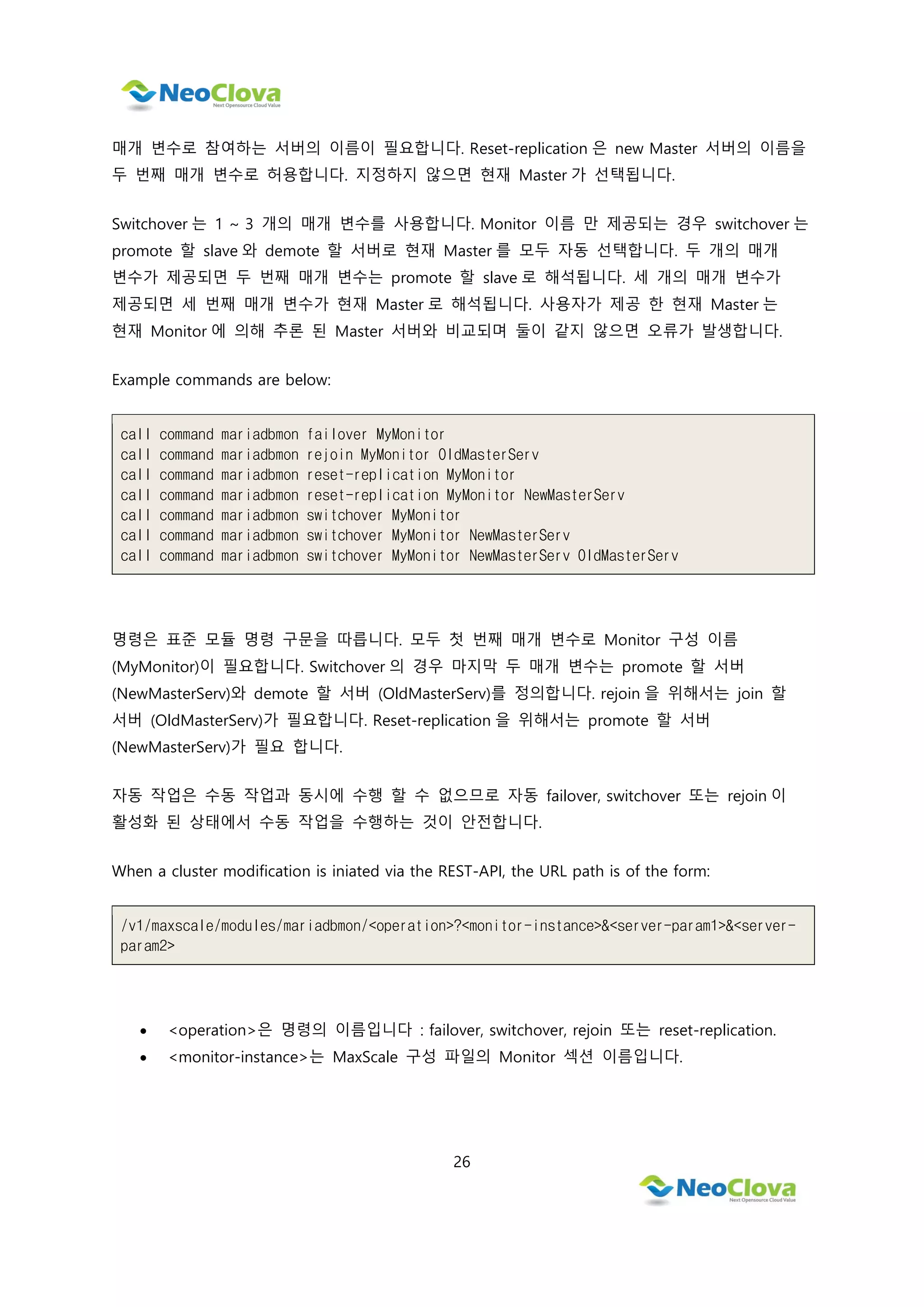 NeoClova
Next Opensource Cloud Value

매개 변수로 참여하는 서버의 이름이 필요합니다. Reset-replication 은 new Master 서버의 이름을 두 번째 매개 변수로 허용합니다. 지정하지 않으면 현재 Master 가 선택됩니다.

Switchover 는 1 ~ 3 개의 매개 변수를 사용합니다. Monitor 이름 만 제공되는 경우 switchover 는 promote 할 slave 와 demote 할 서버로 현재 Master 를 모두 자동 선택합니다. 두 개의 매개 변수가 제공되면 두 번째 매개 변수는 promote 할 slave 로 해석됩니다. 세 개의 매개 변수가 제공되면 세 번째 매개 변수가 현재 Master 로 해석됩니다. 사용자가 제공 한 현재 Master 는 현재 Monitor 에 의해 추론 된 Master 서버와 비교되며 둘이 같지 않으면 오류가 발생합니다.

Example commands are below:

call command mariadbmon failover MyMonitor
call command mariadbmon rejoin MyMonitor OldMasterServ
call command mariadbmon reset-replication MyMonitor
call command mariadbmon reset-replication MyMonitor NewMasterServ
call command mariadbmon switchover MyMonitor
call command mariadbmon switchover MyMonitor NewMasterServ
call command mariadbmon switchover MyMonitor NewMasterServ OldMasterServ

명령은 표준 모듈 명령 구문을 따릅니다. 모두 첫 번째 매개 변수로 Monitor 구성 이름 (MyMonitor)이 필요합니다. Switchover 의 경우 마지막 두 매개 변수는 promote 할 서버 (NewMasterServ)와 demote 할 서버 (OldMasterServ)를 정의합니다. rejoin 을 위해서는 join 할 서버 (OldMasterServ)가 필요합니다. Reset-replication 을 위해서는 promote 할 서버 (NewMasterServ)가 필요 합니다.

자동 작업은 수동 작업과 동시에 수행 할 수 없으므로 자동 failover, switchover 또는 rejoin 이 활성화 된 상태에서 수동 작업을 수행하는 것이 안전합니다.

When a cluster modification is iniated via the REST-API, the URL path is of the form:

/v1/maxscale/modules/mariadbmon/<operation>?<monitor-instance>&<server-param1>&<server-param2>

• <operation>은 명령의 이름입니다 : failover, switchover, rejoin 또는 reset-replication.
• <monitor-instance>는 MaxScale 구성 파일의 Monitor 섹션 이름입니다.

26

NeoClova
Next Opensource Cloud Value